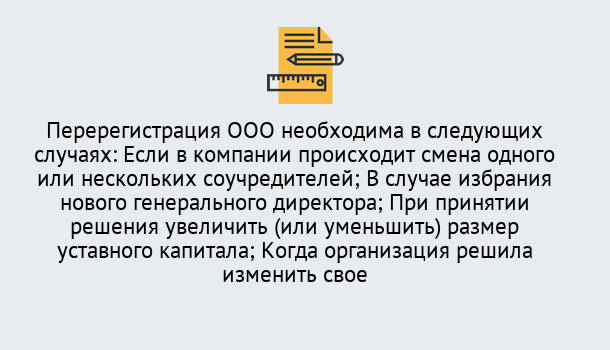 Перерегистрация ООО необходима в следующих случаях: Если в компании происходит смена одного или нескольких соучредителей; В случае избрания нового генерального директора; При принятии решения увеличить (или уменьшить) размер уставного капитала; Когда организация решила изменить свое